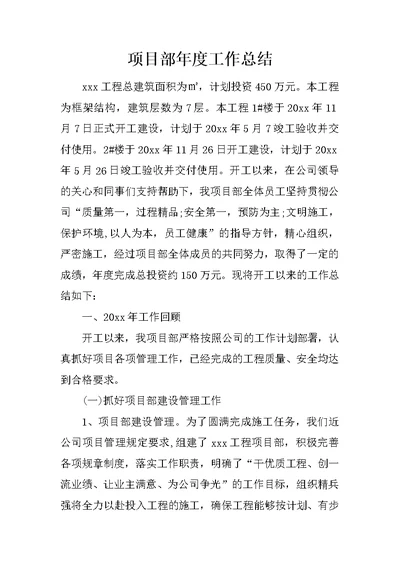 项目部年度工作总结

xxx 工程总建筑面积为㎡，计划投资 450 万元。本工程为框架结构，建筑层数为 7 层。本工程 1#楼于 20xx 年 11 月 7 日正式开工建设，计划于 20xx 年 5 月 7 竣工验收并交付使用。2#楼于 20xx 年 11 月 26 日开工建设，计划于 20xx 年 5 月 26 日竣工验收并交付使用。开工以来，在公司领导的关心和同事们支持帮助下，我项目部全体员工坚持贯彻公司“质量第一，过程精品;安全第一，预防为主;文明施工，保护环境,以人为本，员工健康”的指导方针，精心组织，严密施工，经过项目部全体成员的共同努力，取得了一定的成绩，年度完成总投资约 150 万元。现将开工以来的工作总结如下：

一、20xx 年工作回顾

开工以来，我项目部严格按照公司的工作计划部署，认真抓好项目各项管理工作，已经完成的工程质量、安全均达到合格要求。

(一)抓好项目部建设管理工作

1、项目部建设管理。为了圆满完成施工任务，我们近公司项目管理规定要求,组建了 xxx 工程项目部，积极完善各项规章制度，落实工作职责，明确了“干优质工程、创一流业绩、让业主满意、为公司争光”的工作目标，组织精兵强将全力以赴投入工程的施工，确保工程能够按计划、有步